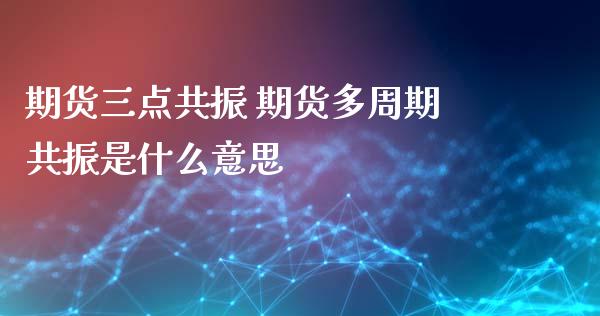 期货三点共振 期货多周期共振是什么意思